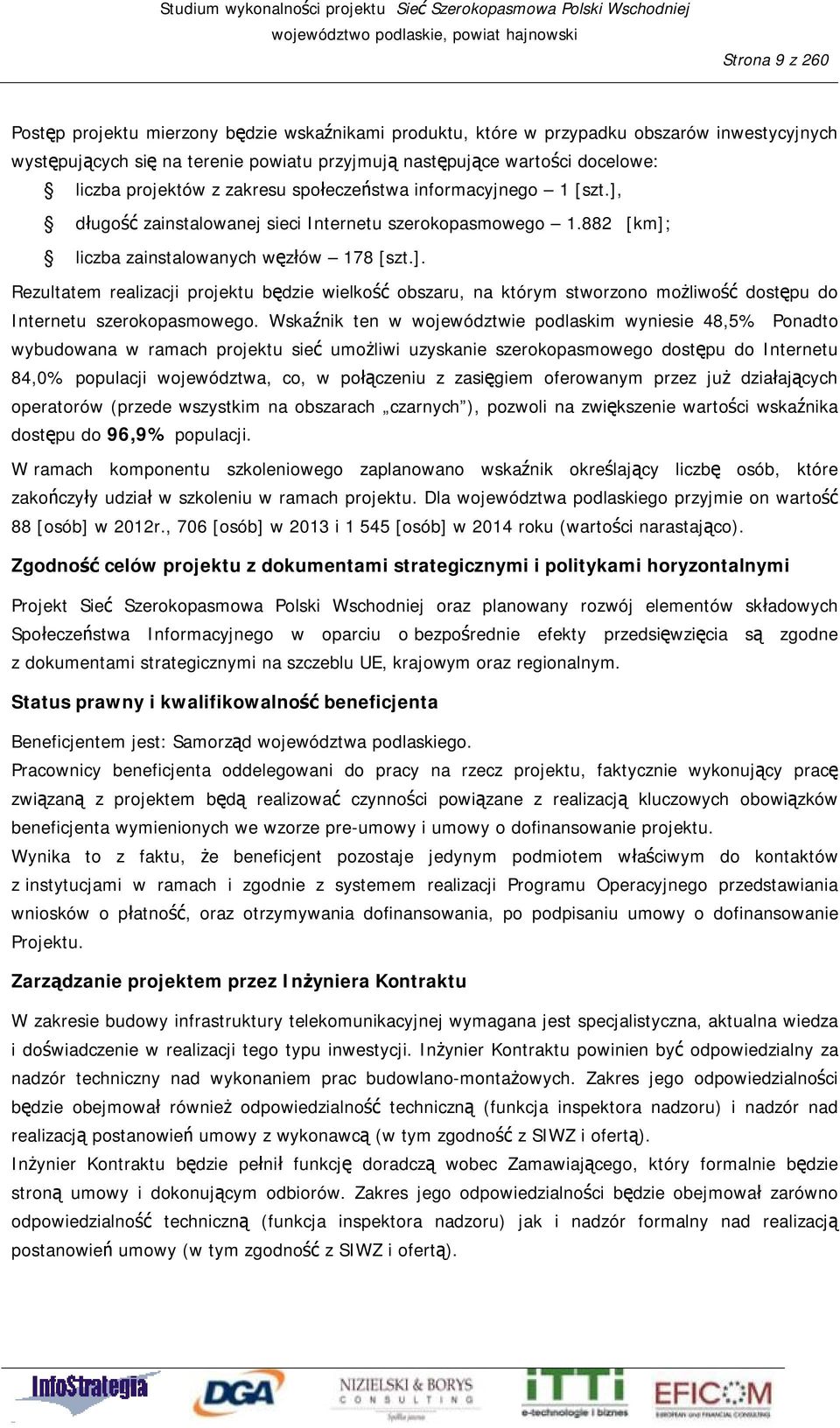 Studium wykonalności projektu Sieć Szerokopasmowa Polski Wschodniej
województwo podlaskie, powiat hajnowski

Strona 9 z 260

Postęp projektu mierzony będzie wskaźnikami produktu, które w przypadku obszarów inwestycyjnych występujących się na terenie powiatu przyjmują następujące wartości docelowe:

liczba projektów z zakresu społeczeństwa informacyjnego – 1 [szt.],

długość zainstalowanej sieci Internetu szerokopasmowego – 1.882 [km];

liczba zainstalowanych węzłów – 178 [szt.].

Rezultatem realizacji projektu będzie wielkość obszaru, na którym stworzono możliwość dostępu do Internetu szerokopasmowego. Wskaźnik ten w województwie podlaskim wyniesie 48,5% Ponadto wybudowana w ramach projektu sieć umożliwi uzyskanie szerokopasmowego dostępu do Internetu 84,0% populacji województwa, co, w połączeniu z zasięgiem oferowanym przez już działających operatorów (przede wszystkim na obszarach „czarnych"), pozwoli na zwiększenie wartości wskaźnika dostępu do 96,9% populacji.

W ramach komponentu szkoleniowego zaplanowano wskaźnik określający liczbę osób, które zakończyły udział w szkoleniu w ramach projektu. Dla województwa podlaskiego przyjmie on wartość 88 [osób] w 2012r., 706 [osób] w 2013 i 1 545 [osób] w 2014 roku (wartości narastająco).

Zgodność celów projektu z dokumentami strategicznymi i politykami horyzontalnymi

Projekt Sieć Szerokopasmowa Polski Wschodniej oraz planowany rozwój elementów składowych Społeczeństwa Informacyjnego w oparciu o bezpośrednie efekty przedsięwzięcia są zgodne z dokumentami strategicznymi na szczeblu UE, krajowym oraz regionalnym.

Status prawny i kwalifikowalność beneficjenta

Beneficjentem jest: Samorząd województwa podlaskiego.
Pracownicy beneficjenta oddelegowani do pracy na rzecz projektu, faktycznie wykonujący pracę związaną z projektem będą realizować czynności powiązane z realizacją kluczowych obowiązków beneficjenta wymienionych we wzorze pre-umowy i umowy o dofinansowanie projektu.
Wynika to z faktu, że beneficjent pozostaje jedynym podmiotem właściwym do kontaktów z instytucjami w ramach i zgodnie z systemem realizacji Programu Operacyjnego przedstawiania wniosków o płatność, oraz otrzymywania dofinansowania, po podpisaniu umowy o dofinansowanie Projektu.

Zarządzanie projektem przez Inżyniera Kontraktu

W zakresie budowy infrastruktury telekomunikacyjnej wymagana jest specjalistyczna, aktualna wiedza i doświadczenie w realizacji tego typu inwestycji. Inżynier Kontraktu powinien być odpowiedzialny za nadzór techniczny nad wykonaniem prac budowlano-montażowych. Zakres jego odpowiedzialności będzie obejmował również odpowiedzialność techniczną (funkcja inspektora nadzoru) i nadzór nad realizacją postanowień umowy z wykonawcą (w tym zgodność z SIWZ i ofertą).
Inżynier Kontraktu będzie pełnił funkcję doradczą wobec Zamawiającego, który formalnie będzie stroną umowy i dokonującym odbiorów. Zakres jego odpowiedzialności będzie obejmował zarówno odpowiedzialność techniczną (funkcja inspektora nadzoru) jak i nadzór formalny nad realizacją postanowień umowy (w tym zgodność z SIWZ i ofertą).

InfoStrategia DGA NIZIELSKI & BORYS CONSULTING iTTi e-technologie i biznes EFICOM